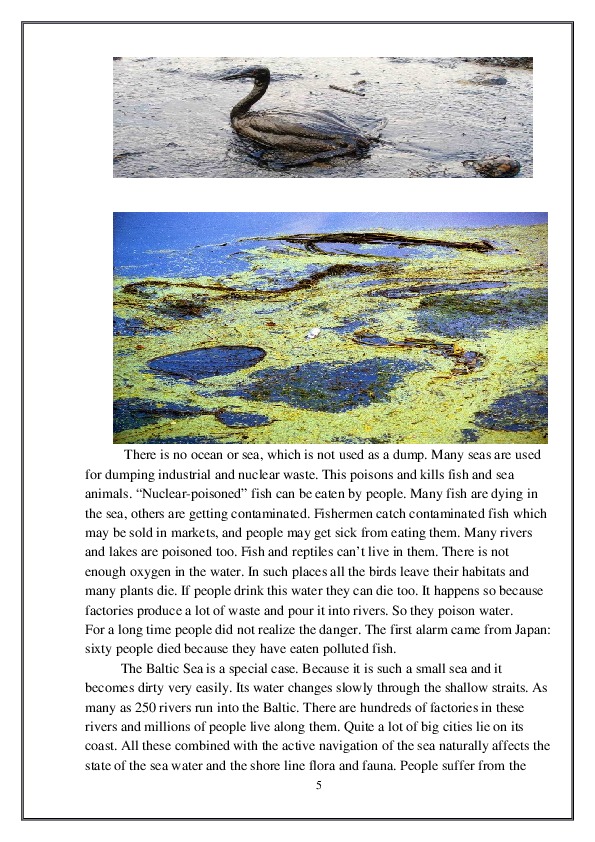 There is no ocean or sea, which is not used as a dump. Many seas are used for dumping industrial and nuclear waste. This poisons and kills fish and sea animals. “Nuclear-poisoned” fish can be eaten by people. Many fish are dying in the sea, others are getting contaminated. Fishermen catch contaminated fish which may be sold in markets, and people may get sick from eating them. Many rivers and lakes are poisoned too. Fish and reptiles can’t live in them. There is not enough oxygen in the water. In such places all the birds leave their habitats and many plants die. If people drink this water they can die too. It happens so because factories produce a lot of waste and pour it into rivers. So they poison water.
For a long time people did not realize the danger. The first alarm came from Japan: sixty people died because they have eaten polluted fish.

The Baltic Sea is a special case. Because it is such a small sea and it becomes dirty very easily. Its water changes slowly through the shallow straits. As many as 250 rivers run into the Baltic. There are hundreds of factories in these rivers and millions of people live along them. Quite a lot of big cities lie on its coast. All these combined with the active navigation of the sea naturally affects the state of the sea water and the shore line flora and fauna. People suffer from the

5